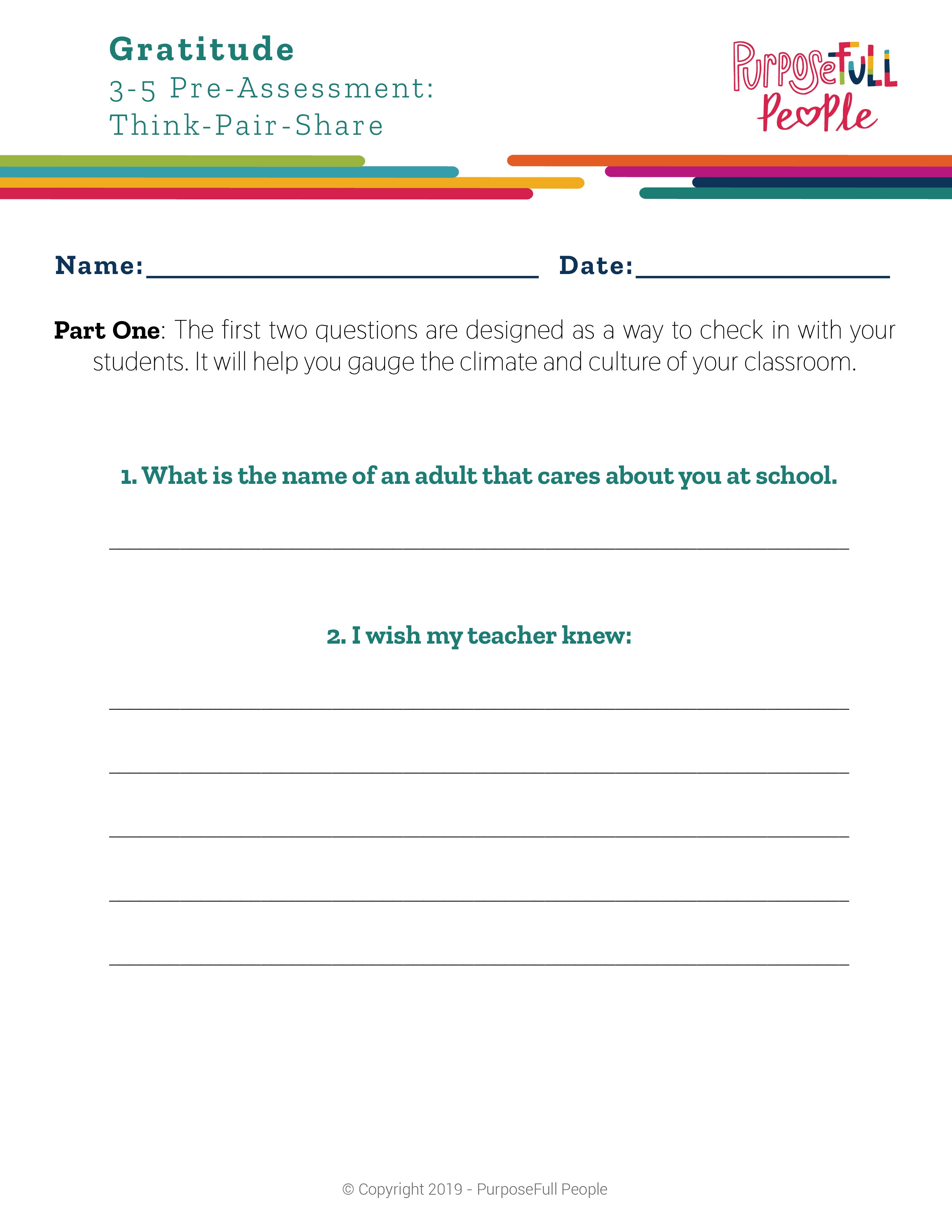 Gratitude
3-5 Pre-Assessment:
Think-Pair-Share

PurposeFULL People

Name:____ Date:____

Part One: The first two questions are designed as a way to check in with your students. It will help you gauge the climate and culture of your classroom.

1. What is the name of an adult that cares about you at school.

____

2. I wish my teacher knew:

____

____

____

____

____

© Copyright 2019 - PurposeFull People